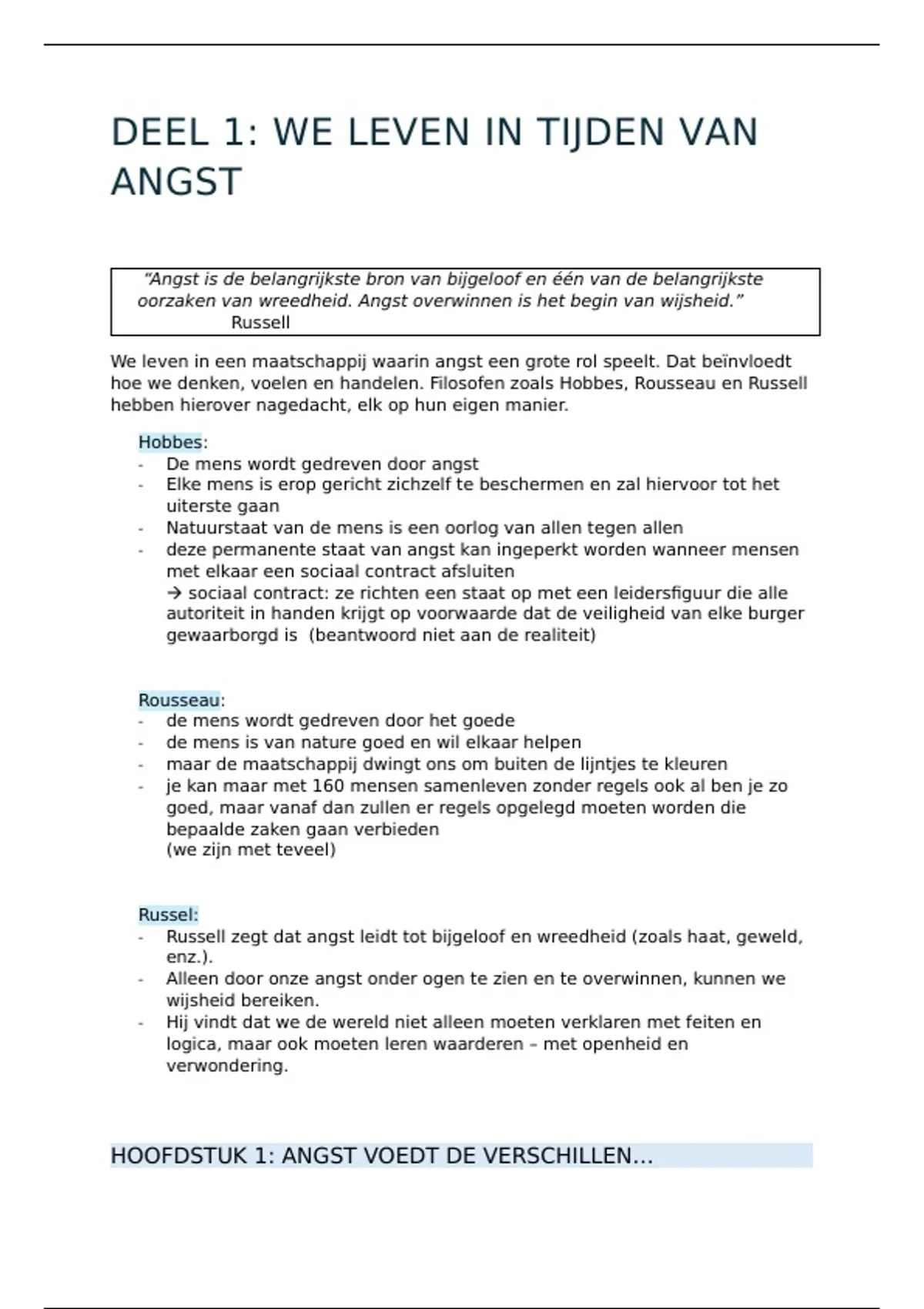 DEEL 1: WE LEVEN IN TIJDEN VAN ANGST

"Angst is de belangrijkste bron van bijgeloof en één van de belangrijkste oorzaken van wreedheid. Angst overwinnen is het begin van wijsheid."
Russell

We leven in een maatschappij waarin angst een grote rol speelt. Dat beïnvloedt hoe we denken, voelen en handelen. Filosofen zoals Hobbes, Rousseau en Russell hebben hierover nagedacht, elk op hun eigen manier.

Hobbes:
- De mens wordt gedreven door angst
- Elke mens is erop gericht zichzelf te beschermen en zal hiervoor tot het uiterste gaan
- Natuurstaat van de mens is een oorlog van allen tegen allen
- deze permanente staat van angst kan ingeperkt worden wanneer mensen met elkaar een sociaal contract afsluiten
→ sociaal contract: ze richten een staat op met een leidersfiguur die alle autoriteit in handen krijgt op voorwaarde dat de veiligheid van elke burger gewaarborgd is (beantwoord niet aan de realiteit)

Rousseau:
- de mens wordt gedreven door het goede
- de mens is van nature goed en wil elkaar helpen
- maar de maatschappij dwingt ons om buiten de lijntjes te kleuren
- je kan maar met 160 mensen samenleven zonder regels ook al ben je zo goed, maar vanaf dan zullen er regels opgelegd moeten worden die bepaalde zaken gaan verbieden
(we zijn met teveel)

Russel:
- Russell zegt dat angst leidt tot bijgeloof en wreedheid (zoals haat, geweld, enz.).
- Alleen door onze angst onder ogen te zien en te overwinnen, kunnen we wijsheid bereiken.
- Hij vindt dat we de wereld niet alleen moeten verklaren met feiten en logica, maar ook moeten leren waarderen – met openheid en verwondering.

HOOFDSTUK 1: ANGST VOEDT DE VERSCHILLEN...